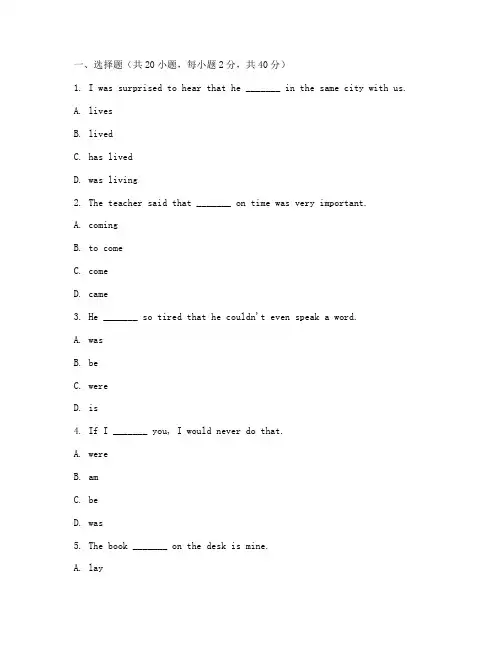 一、选择题（共 20 小题，每小题 2 分，共 40 分）

1. I was surprised to hear that he _______ in the same city with us.

A. lives

B. lived

C. has lived

D. was living

2. The teacher said that _______ on time was very important.

A. coming

B. to come

C. come

D. came

3. He _______ so tired that he couldn't even speak a word.

A. was

B. be

C. were

D. is

4. If I _______ you, I would never do that.

A. were

B. am

C. be

D. was

5. The book _______ on the desk is mine.

A. lay